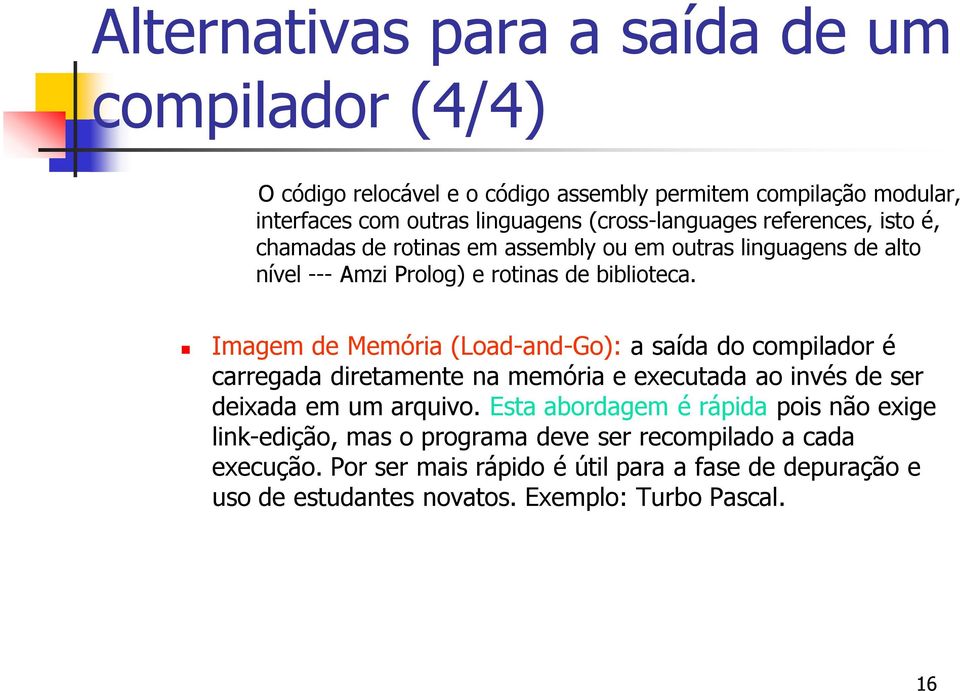 Alternativas para a saída de um compilador (4/4)

O código relocável e o código assembly permitem compilação modular, interfaces com outras linguagens (cross-languages references, isto é, chamadas de rotinas em assembly ou em outras linguagens de alto nível --- Amzi Prolog) e rotinas de biblioteca.

Imagem de Memória (Load-and-Go): a saída do compilador é carregada diretamente na memória e executada ao invés de ser deixada em um arquivo. Esta abordagem é rápida pois não exige link-edição, mas o programa deve ser recompilado a cada execução. Por ser mais rápido é útil para a fase de depuração e uso de estudantes novatos. Exemplo: Turbo Pascal.

16